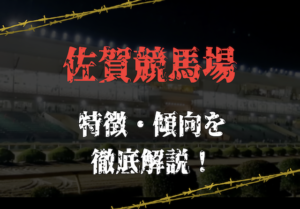 佐賀競馬場

特徴・傾向を

徹底解説！